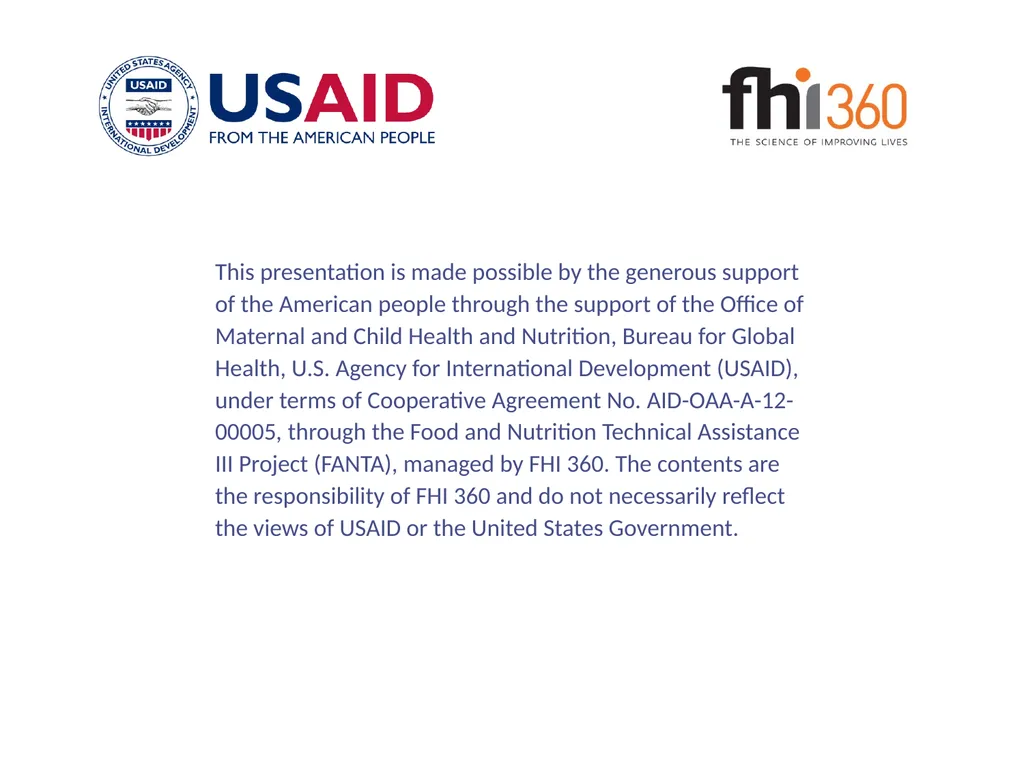 UNITED STATES AGENCY INTERNATIONAL DEVELOPMENT USAID

USAID
FROM THE AMERICAN PEOPLE

fhi360
THE SCIENCE OF IMPROVING LIVES

This presentation is made possible by the generous support of the American people through the support of the Office of Maternal and Child Health and Nutrition, Bureau for Global Health, U.S. Agency for International Development (USAID), under terms of Cooperative Agreement No. AID-OAA-A-12-00005, through the Food and Nutrition Technical Assistance III Project (FANTA), managed by FHI 360. The contents are the responsibility of FHI 360 and do not necessarily reflect the views of USAID or the United States Government.